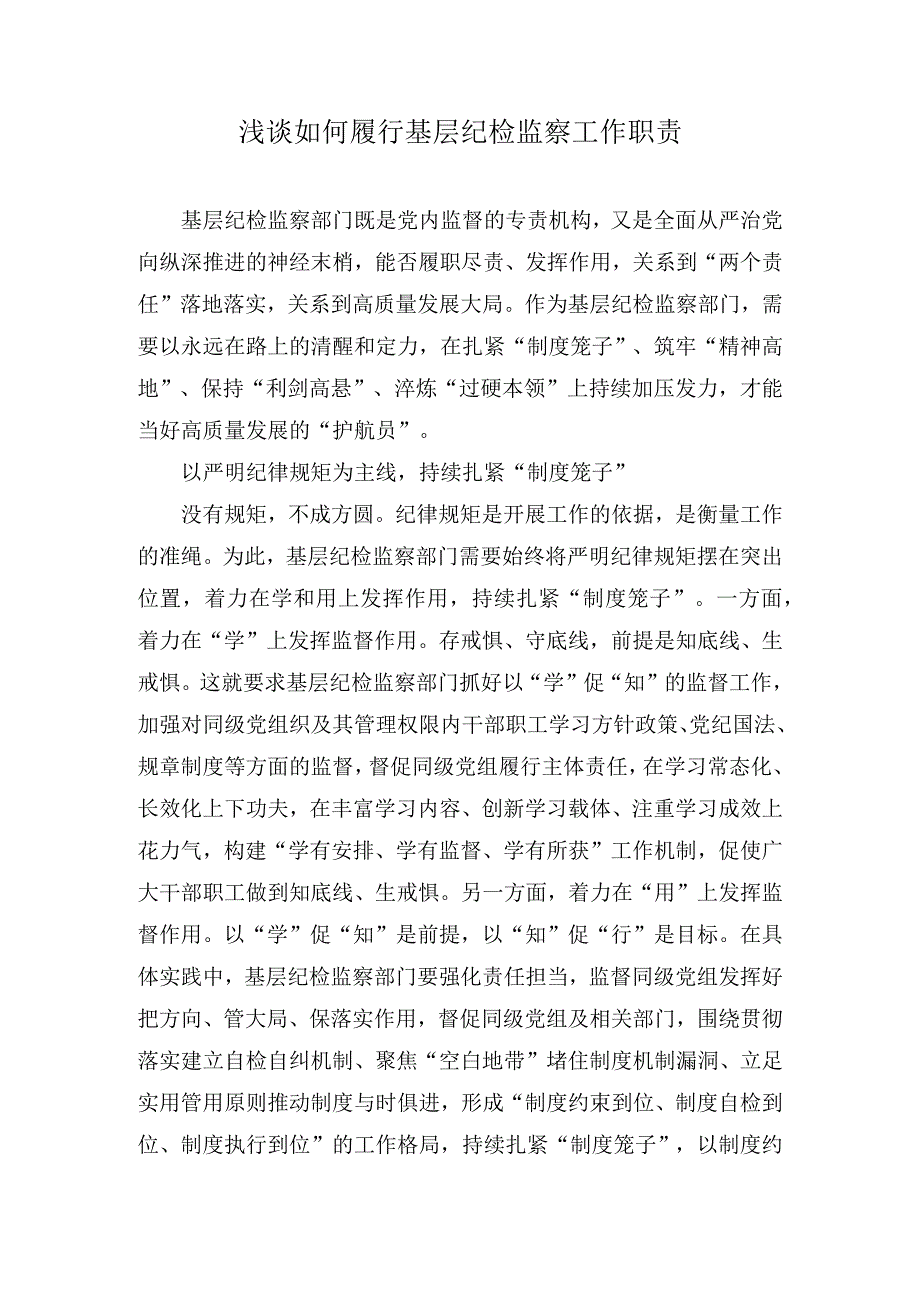 浅谈如何履行基层纪检监察工作职责

基层纪检监察部门既是党内监督的专责机构，又是全面从严治党向纵深推进的神经末梢，能否履职尽责、发挥作用，关系到“两个责任”落地落实，关系到高质量发展大局。作为基层纪检监察部门，需要以永远在路上的清醒和定力，在扎紧“制度笼子”、筑牢“精神高地”、保持“利剑高悬”、淬炼“过硬本领”上持续加压发力，才能当好高质量发展的“护航员”。

以严明纪律规矩为主线，持续扎紧“制度笼子”

没有规矩，不成方圆。纪律规矩是开展工作的依据，是衡量工作的准绳。为此，基层纪检监察部门需要始终将严明纪律规矩摆在突出位置，着力在学和用上发挥作用，持续扎紧“制度笼子”。一方面，着力在“学”上发挥监督作用。存戒惧、守底线，前提是知底线、生戒惧。这就要求基层纪检监察部门抓好以“学”促“知”的监督工作，加强对同级党组织及其管理权限内干部职工学习方针政策、党纪国法、规章制度等方面的监督，督促同级党组履行主体责任，在学习常态化、长效化上下功夫，在丰富学习内容、创新学习载体、注重学习成效上花力气，构建“学有安排、学有监督、学有所获”工作机制，促使广大干部职工做到知底线、生戒惧。另一方面，着力在“用”上发挥监督作用。以“学”促“知”是前提，以“知”促“行”是目标。在具体实践中，基层纪检监察部门要强化责任担当，监督同级党组发挥好把方向、管大局、保落实作用，督促同级党组及相关部门，围绕贯彻落实建立自检自纠机制、聚焦“空白地带”堵住制度机制漏洞、立足实用管用原则推动制度与时俱进，形成“制度约束到位、制度自检到位、制度执行到位”的工作格局，持续扎紧“制度笼子”，以制度约